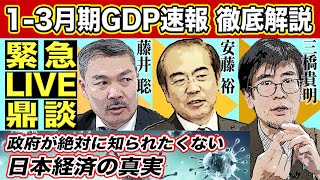 1-3月期GDP速報 徹底解説

緊急
LIVE
鼎談

藤井聡

安藤裕

三橋貴明

政府が絶対に知られたくない
日本経済の真実